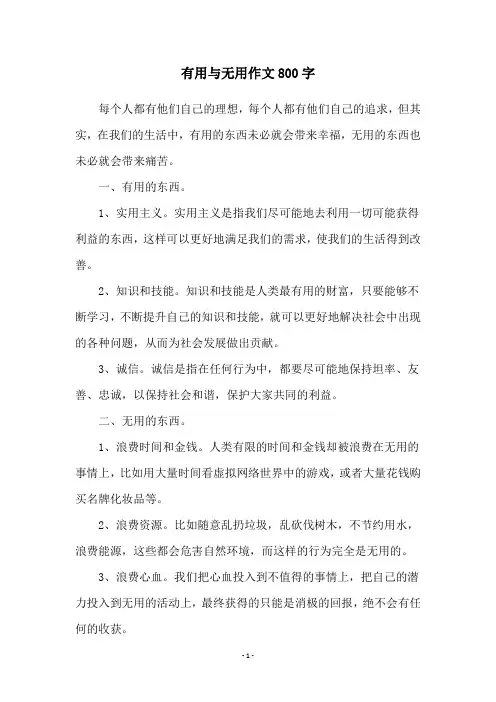 有用与无用作文800字

每个人都有他们自己的理想，每个人都有他们自己的追求，但其实，在我们的生活中，有用的东西未必就会带来幸福，无用的东西也未必就会带来痛苦。

一、有用的东西。

1、实用主义。实用主义是指我们尽可能地去利用一切可能获得利益的东西，这样可以更好地满足我们的需求，使我们的生活得到改善。

2、知识和技能。知识和技能是人类最有用的财富，只要能够不断学习，不断提升自己的知识和技能，就可以更好地解决社会中出现的各种问题，从而为社会发展做出贡献。

3、诚信。诚信是指在任何行为中，都要尽可能地保持坦率、友善、忠诚，以保持社会和谐，保护大家共同的利益。

二、无用的东西。

1、浪费时间和金钱。人类有限的时间和金钱却被浪费在无用的事情上，比如用大量时间看虚拟网络世界中的游戏，或者大量花钱购买名牌化妆品等。

2、浪费资源。比如随意乱扔垃圾，乱砍伐树木，不节约用水，浪费能源，这些都会危害自然环境，而这样的行为完全是无用的。

3、浪费心血。我们把心血投入到不值得的事情上，把自己的潜力投入到无用的活动上，最终获得的只能是消极的回报，绝不会有任何的收获。

- 1 -